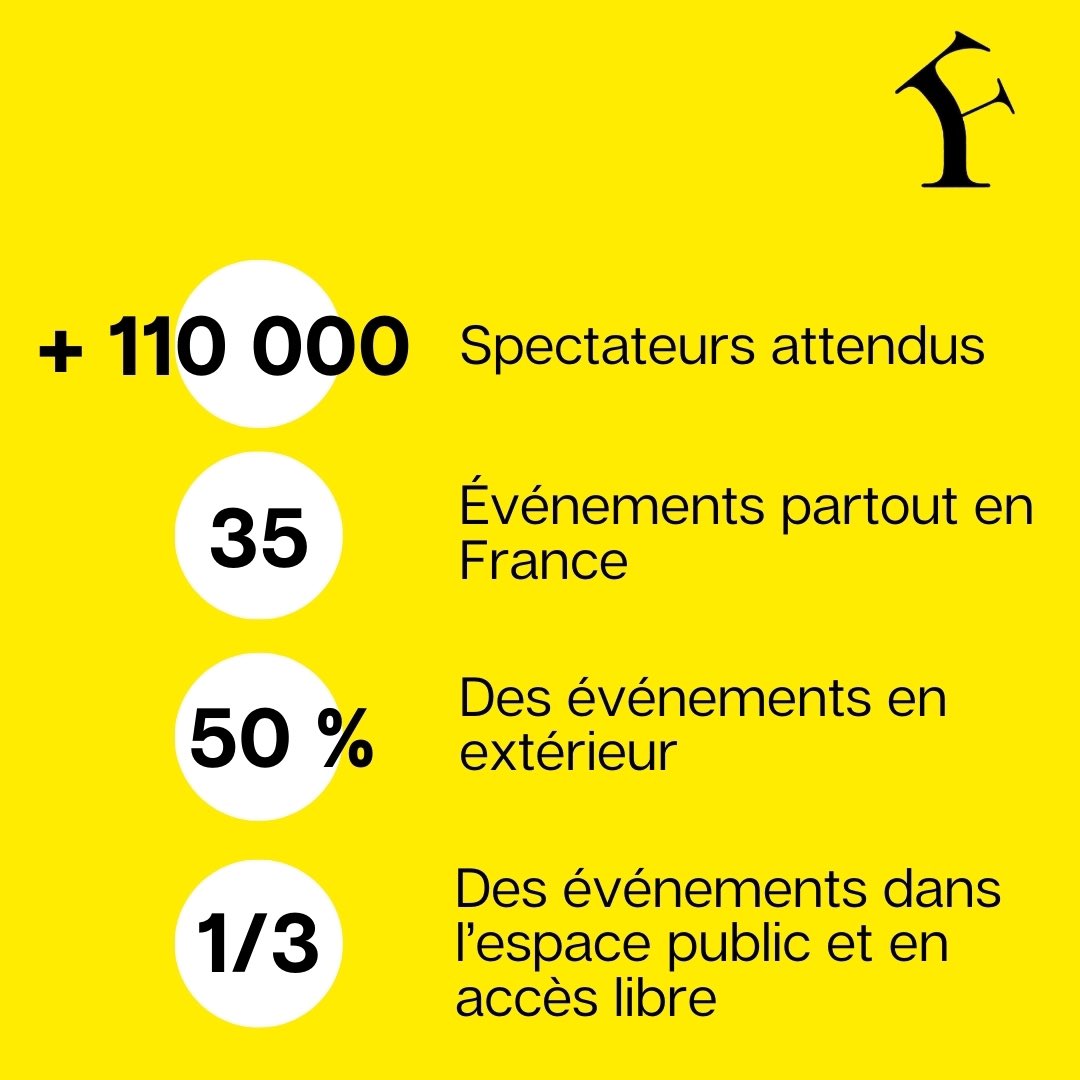 + 110 000 Spectateurs attendus

35 Événements partout en France

50 % Des événements en extérieur

1/3 Des événements dans l'espace public et en accès libre